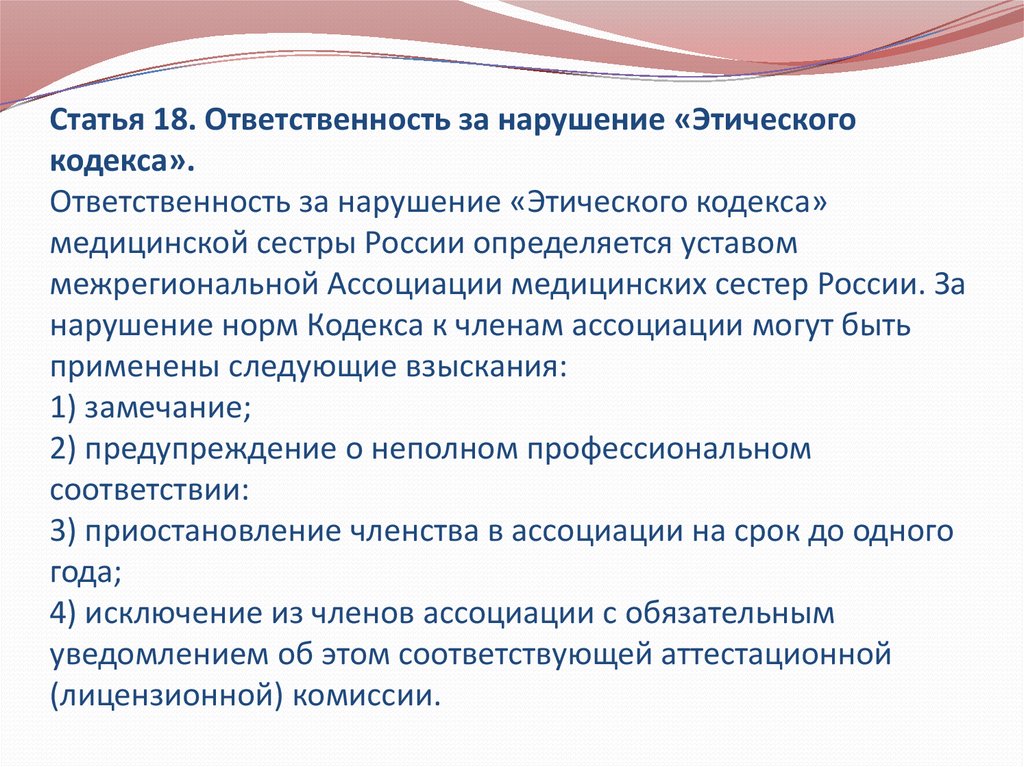 Статья 18. Ответственность за нарушение «Этического кодекса».

Ответственность за нарушение «Этического кодекса» медицинской сестры России определяется уставом межрегиональной Ассоциации медицинских сестер России. За нарушение норм Кодекса к членам ассоциации могут быть применены следующие взыскания:
1) замечание;
2) предупреждение о неполном профессиональном соответствии:
3) приостановление членства в ассоциации на срок до одного года;
4) исключение из членов ассоциации с обязательным уведомлением об этом соответствующей аттестационной (лицензионной) комиссии.